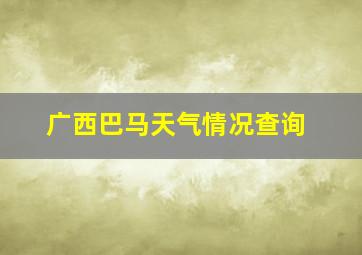 广西巴马天气情况查询